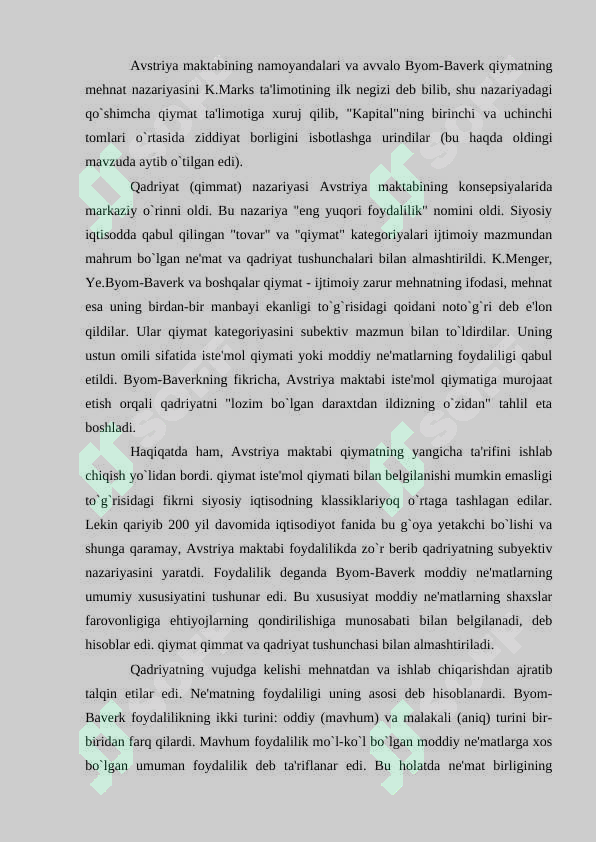 Avstriya maktabining namoyandalari va avvalo Byom-Baverk qiymatning mehnat nazariyasini K.Marks ta'limotining ilk negizi deb bilib, shu nazariyadagi qo`shimcha qiymat ta'limotiga xuruj qilib, "Kapital"ning birinchi va uchinchi tomlari o`rtasida ziddiyat borligini isbotlashga urindilar (bu haqda oldingi mavzuda aytib o`tilgan edi).

Qadriyat (qimmat) nazariyasi Avstriya maktabining konsepsiyalarida markaziy o`rinni oldi. Bu nazariya "eng yuqori foydalilik" nomini oldi. Siyosiy iqtisodda qabul qilingan "tovar" va "qiymat" kategoriyalari ijtimoiy mazmundan mahrum bo`lgan ne'mat va qadriyat tushunchalari bilan almashtirildi. K.Menger, Ye.Byom-Baverk va boshqalar qiymat - ijtimoiy zarur mehnatning ifodasi, mehnat esa uning birdan-bir manbayi ekanligi to`g`risidagi qoidani noto`g`ri deb e'lon qildilar. Ular qiymat kategoriyasini subektiv mazmun bilan to`ldirdilar. Uning ustun omili sifatida iste'mol qiymati yoki moddiy ne'matlarning foydaliligi qabul etildi. Byom-Baverkning fikricha, Avstriya maktabi iste'mol qiymatiga murojaat etish orqali qadriyatni "lozim bo`lgan daraxtdan ildizning o`zidan" tahlil eta boshladi.

Haqiqatda ham, Avstriya maktabi qiymatning yangicha ta'rifini ishlab chiqish yo`lidan bordi. qiymat iste'mol qiymati bilan belgilanishi mumkin emasligi to`g`risidagi fikrni siyosiy iqtisodning klassiklariyoq o`rtaga tashlagan edilar. Lekin qariyib 200 yil davomida iqtisodiyot fanida bu g`oya yetakchi bo`lishi va shunga qaramay, Avstriya maktabi foydalilikda zo`r berib qadriyatning subyektiv nazariyasini yaratdi. Foydalilik deganda Byom-Baverk moddiy ne'matlarning umumiy xususiyatini tushunar edi. Bu xususiyat moddiy ne'matlarning shaxslar farovonligiga ehtiyojlarning qondirilishiga munosabati bilan belgilanadi, deb hisoblar edi. qiymat qimmat va qadriyat tushunchasi bilan almashtiriladi.

Qadriyatning vujudga kelishi mehnatdan va ishlab chiqarishdan ajratib talqin etilar edi. Ne'matning foydaliligi uning asosi deb hisoblanardi. Byom-Baverk foydalilikning ikki turini: oddiy (mavhum) va malakali (aniq) turini bir-biridan farq qilardi. Mavhum foydalilik mo`l-ko`l bo`lgan moddiy ne'matlarga xos bo`lgan umuman foydalilik deb ta'riflanar edi. Bu holatda ne'mat birligining